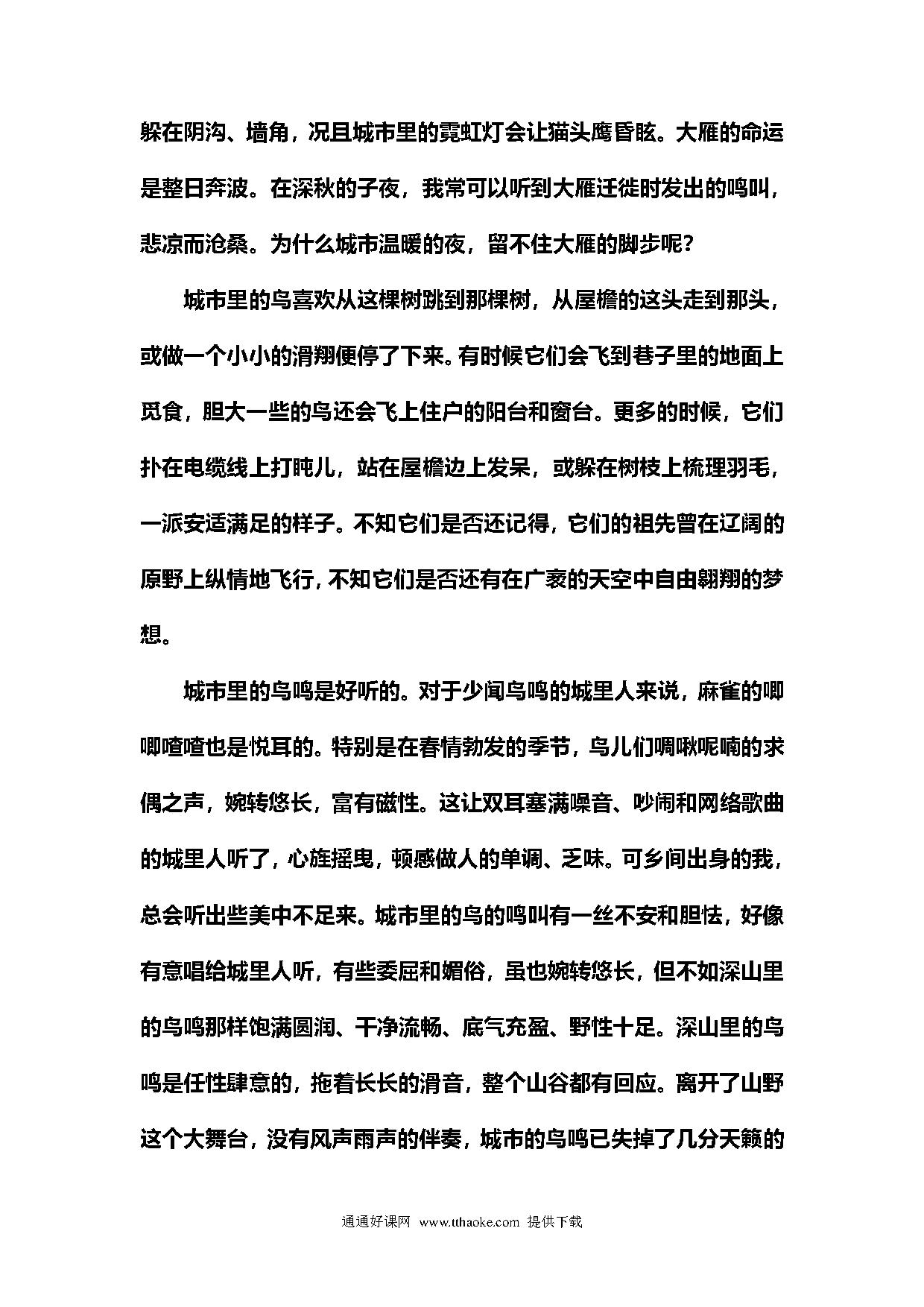 躲在阴沟、墙角，况且城市里的霓虹灯会让猫头鹰昏眩。大雁的命运是整日奔波。在深秋的子夜，我常可以听到大雁迁徙时发出的鸣叫，悲凉而沧桑。为什么城市温暖的夜，留不住大雁的脚步呢？

城市里的鸟喜欢从这棵树跳到那棵树，从屋檐的这头走到那头，或做一个小小的滑翔便停了下来。有时候它们会飞到巷子里的地面上觅食，胆大一些的鸟还会飞上住户的阳台和窗台。更多的时候，它们扑在电缆线上打盹儿，站在屋檐边上发呆，或躲在树枝上梳理羽毛，一派安适满足的样子。不知它们是否还记得，它们的祖先曾在辽阔的原野上纵情地飞行，不知它们是否还有在广袤的天空中自由翱翔的梦想。

城市里的鸟鸣是好听的。对于少闻鸟鸣的城里人来说，麻雀的唧唧喳喳也是悦耳的。特别是在春情勃发的季节，鸟儿们啁啾呢喃的求偶之声，婉转悠长，富有磁性。这让双耳塞满噪音、吵闹和网络歌曲的城里人听了，心旌摇曳，顿感做人的单调、乏味。可乡间出身的我，总会听出些美中不足来。城市里的鸟的鸣叫有一丝不安和胆怯，好像有意唱给城里人听，有些委屈和媚俗，虽也婉转悠长，但不如深山里的鸟鸣那样饱满圆润、干净流畅、底气充盈、野性十足。深山里的鸟鸣是任性肆意的，拖着长长的滑音，整个山谷都有回应。离开了山野这个大舞台，没有风声雨声的伴奏，城市的鸟鸣已失掉了几分天籁的

通通好课网 www.tthaoke.com 提供下载